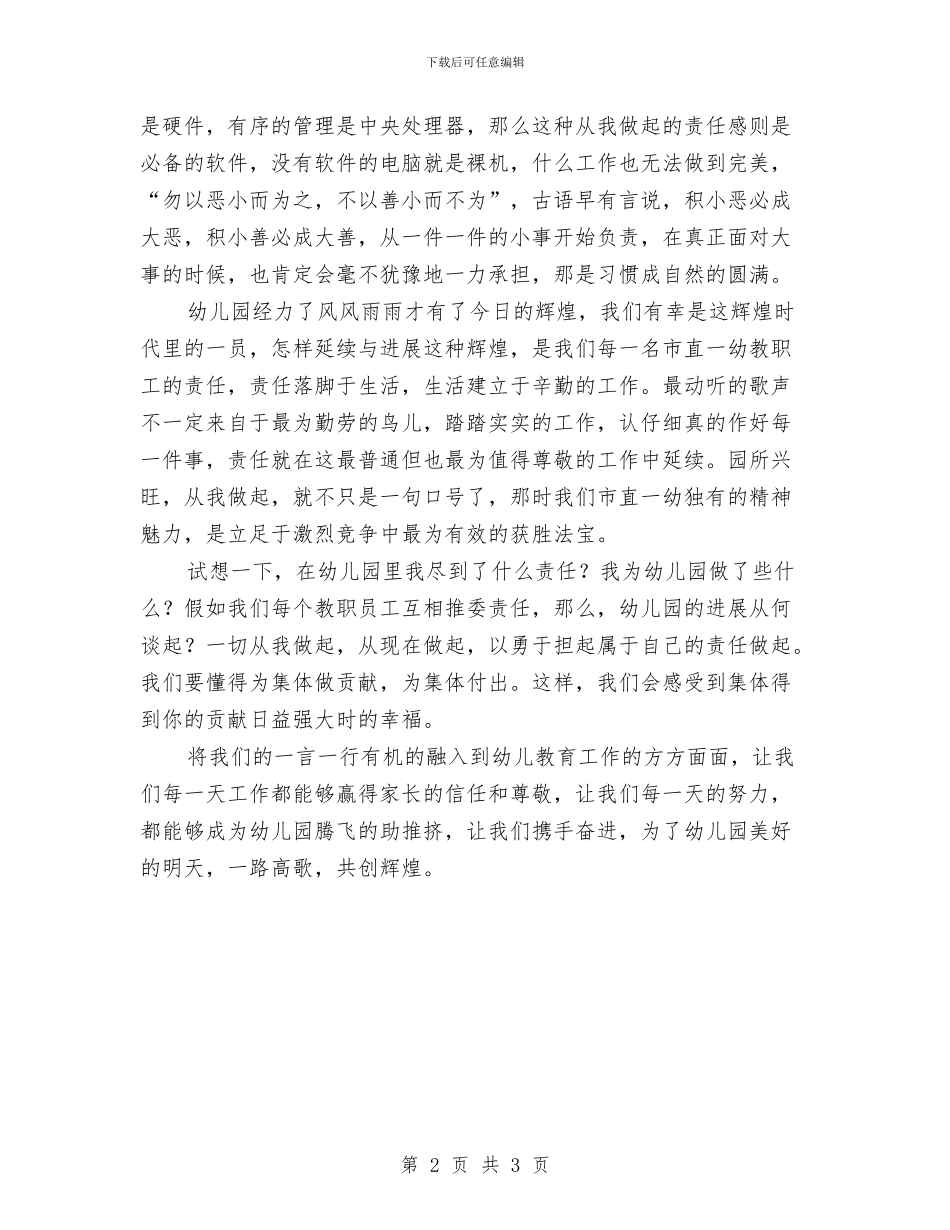 下载后可任意编辑

是硬件，有序的管理是中央处理器，那么这种从我做起的责任感则是必备的软件，没有软件的电脑就是裸机，什么工作也无法做到完美，“勿以恶小而为之，不以善小而不为”，古语早有言说，积小恶必成大恶，积小善必成大善，从一件一件的小事开始负责，在真正面对大事的时候，也肯定会毫不犹豫地一力承担，那是习惯成自然的圆满。

幼儿园经力了风风雨雨才有了今日的辉煌，我们有幸是这辉煌时代里的一员，怎样延续与进展这种辉煌，是我们每一名市直一幼教职工的责任，责任落脚于生活，生活建立于辛勤的工作。最动听的歌声不一定来自于最为勤劳的鸟儿，踏踏实实的工作，认仔细真的作好每一件事，责任就在这最普通但也最为值得尊敬的工作中延续。园所兴旺，从我做起，就不只是一句口号了，那时我们市直一幼独有的精神魅力，是立足于激烈竞争中最为有效的获胜法宝。

试想一下，在幼儿园里我尽到了什么责任？我为幼儿园做了些什么？假如我们每个教职员工互相推委责任，那么，幼儿园的进展从何谈起？一切从我做起，从现在做起，以勇于担起属于自己的责任做起。我们要懂得为集体做贡献，为集体付出。这样，我们会感受到集体得到你的贡献日益强大时的幸福。

将我们的一言一行有机的融入到幼儿教育工作的方方面面，让我们每一天工作都能够赢得家长的信任和尊敬，让我们每一天的努力，都能够成为幼儿园腾飞的助推挤，让我们携手奋进，为了幼儿园美好的明天，一路高歌，共创辉煌。

第 2 页 共 3 页